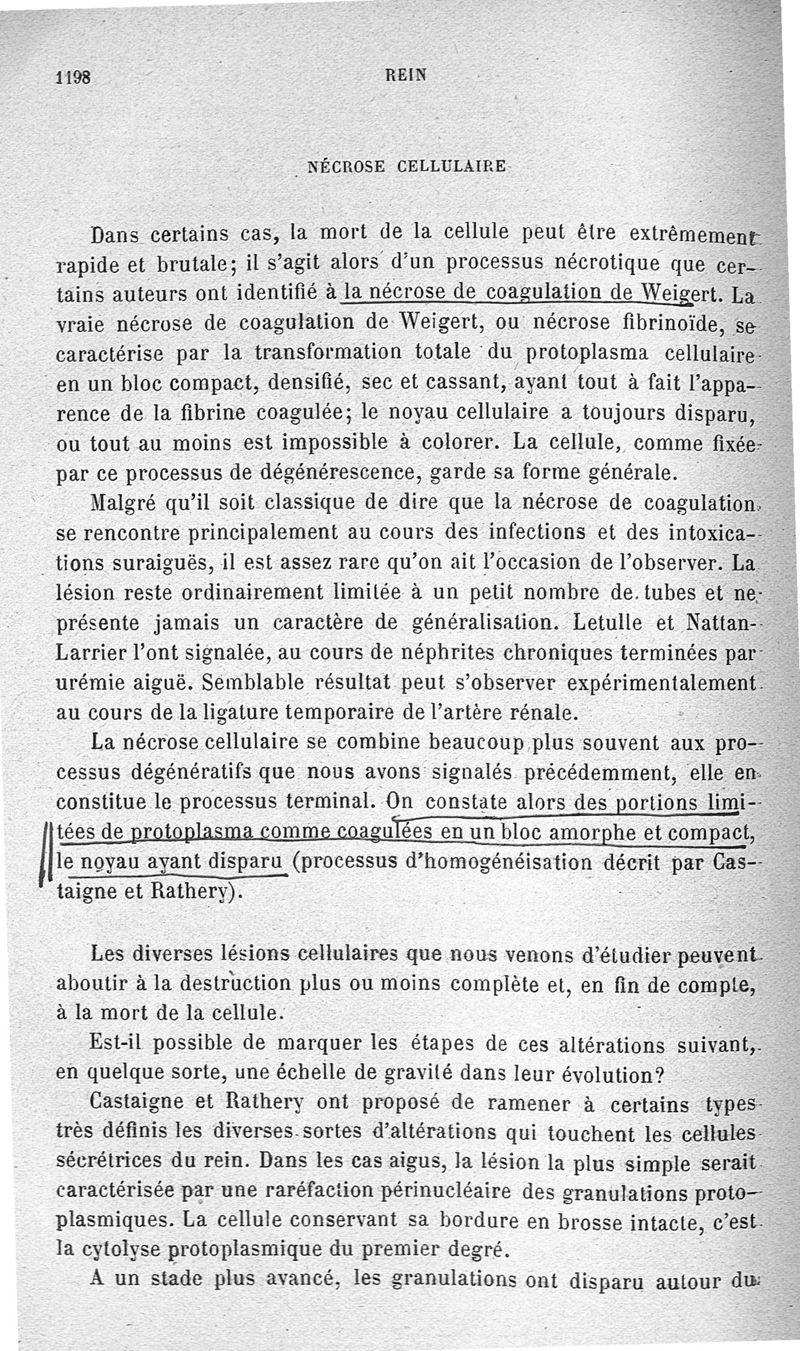 1198 REIN

NÉCROSE CELLULAIRE

Dans certains cas, la mort de la cellule peut être extrêmement rapide et brutale; il s'agit alors d'un processus nécrotique que certains auteurs ont identifié à la nécrose de coagulation de Weigert. La vraie nécrose de coagulation de Weigert, ou nécrose fibrinoïde, se caractérise par la transformation totale du protoplasma cellulaire en un bloc compact, densifié, sec et cassant, ayant tout à fait l'apparence de la fibrine coagulée; le noyau cellulaire a toujours disparu, ou tout au moins est impossible à colorer. La cellule, comme fixée par ce processus de dégénérescence, garde sa forme générale.

Malgré qu'il soit classique de dire que la nécrose de coagulation se rencontre principalement au cours des infections et des intoxications suraiguës, il est assez rare qu'on ait l'occasion de l'observer. La lésion reste ordinairement limitée à un petit nombre de tubes et ne présente jamais un caractère de généralisation. Letulle et Nattan-Larrier l'ont signalée, au cours de néphrites chroniques terminées par urémie aiguë. Semblable résultat peut s'observer expérimentalement au cours de la ligature temporaire de l'artère rénale.

La nécrose cellulaire se combine beaucoup plus souvent aux processus dégénératifs que nous avons signalés précédemment, elle en constitue le processus terminal. On constate alors des portions limitées de protoplasma comme coagulées en un bloc amorphe et compact, le noyau ayant disparu (processus d'homogénéisation décrit par Castaigne et Rathery).

Les diverses lésions cellulaires que nous venons d'étudier peuvent aboutir à la destruction plus ou moins complète et, en fin de compte, à la mort de la cellule.

Est-il possible de marquer les étapes de ces altérations suivant, en quelque sorte, une échelle de gravité dans leur évolution?

Castaigne et Rathery ont proposé de ramener à certains types très définis les diverses sortes d'altérations qui touchent les cellules sécrétrices du rein. Dans les cas aigus, la lésion la plus simple serait caractérisée par une raréfaction périnucléaire des granulations protoplasmiques. La cellule conservant sa bordure en brosse intacte, c'est la cytolyse protoplasmique du premier degré.

A un stade plus avancé, les granulations ont disparu autour du